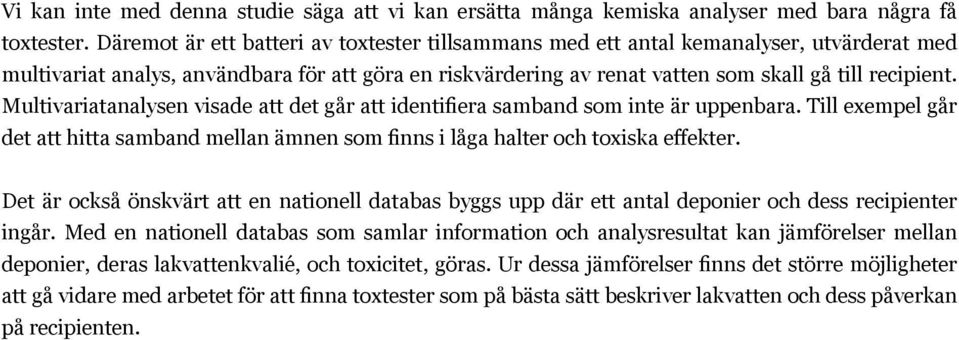 Vi kan inte med denna studie säga att vi kan ersätta många kemiska analyser med bara några få toxtester. Däremot är ett batteri av toxtester tillsammans med ett antal kemanalyser, utvärderat med multivariat analys, användbara för att göra en riskvärdering av renat vatten som skall gå till recipient. Multivariatanalysen visade att det går att identifiera samband som inte är uppenbara. Till exempel går det att hitta samband mellan ämnen som finns i låga halter och toxiska effekter.

Det är också önskvärt att en nationell databas byggs upp där ett antal deponier och dess recipienter ingår. Med en nationell databas som samlar information och analysresultat kan jämförelser mellan deponier, deras lakvattenkvalié, och toxicitet, göras. Ur dessa jämförelser finns det större möjligheter att gå vidare med arbetet för att finna toxtester som på bästa sätt beskriver lakvatten och dess påverkan på recipienten.